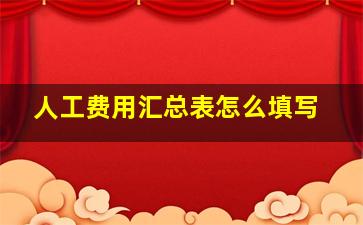 人工费用汇总表怎么填写